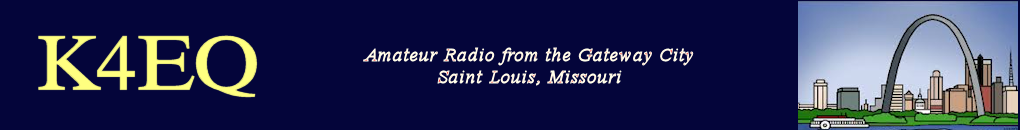 K4EQ

Amateur Radio from the Gateway City
Saint Louis, Missouri